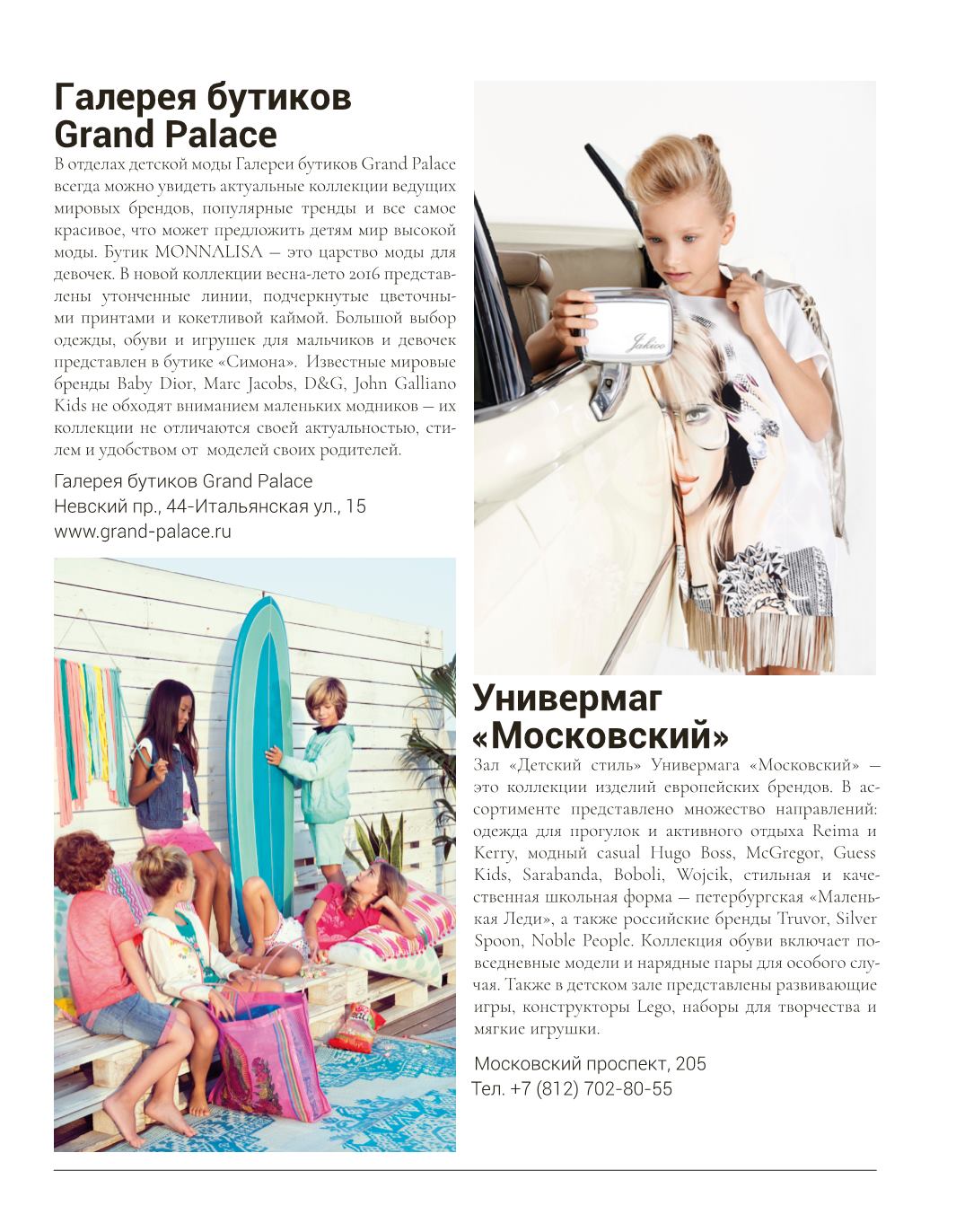 Галерея бутиков Grand Palace

В отделах детской моды Галереи бутиков Grand Palace всегда можно увидеть актуальные коллекции ведущих мировых брендов, популярные тренды и все самое красивое, что может предложить детям мир высокой моды. Бутик MONNALISA — это царство моды для девочек. В новой коллекции весна-лето 2016 представлены утонченные линии, подчеркнутые цветочными принтами и кокетливой каймой. Большой выбор одежды, обуви и игрушек для мальчиков и девочек представлен в бутике «Симона». Известные мировые бренды Baby Dior, Marc Jacobs, D&G, John Galliano Kids не обходят вниманием маленьких модников — их коллекции не отличаются своей актуальностью, стилем и удобством от моделей своих родителей.

Галерея бутиков Grand Palace
Невский пр., 44-Итальянская ул., 15
www.grand-palace.ru

Jakioo

Универмаг «Московский»

Зал «Детский стиль» Универмага «Московский» — это коллекции изделий европейских брендов. В ассортименте представлено множество направлений: одежда для прогулок и активного отдыха Reima и Kerry, модный casual Hugo Boss, McGregor, Guess Kids, Sarabanda, Boboli, Wojcik, стильная и качественная школьная форма — петербургская «Маленькая Леди», а также российские бренды Truvor, Silver Spoon, Noble People. Коллекция обуви включает повседневные модели и нарядные пары для особого случая. Также в детском зале представлены развивающие игры, конструкторы Lego, наборы для творчества и мягкие игрушки.

Московский проспект, 205
Тел. +7 (812) 702-80-55